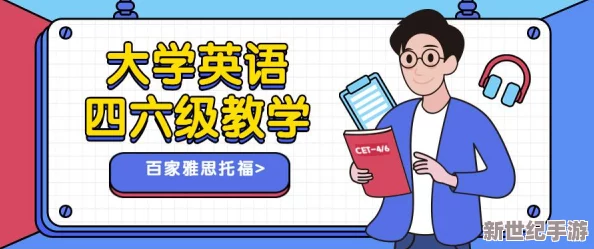 大学英语
四六级教学

百家雅思托福>

CET-4/6

新世纪手游